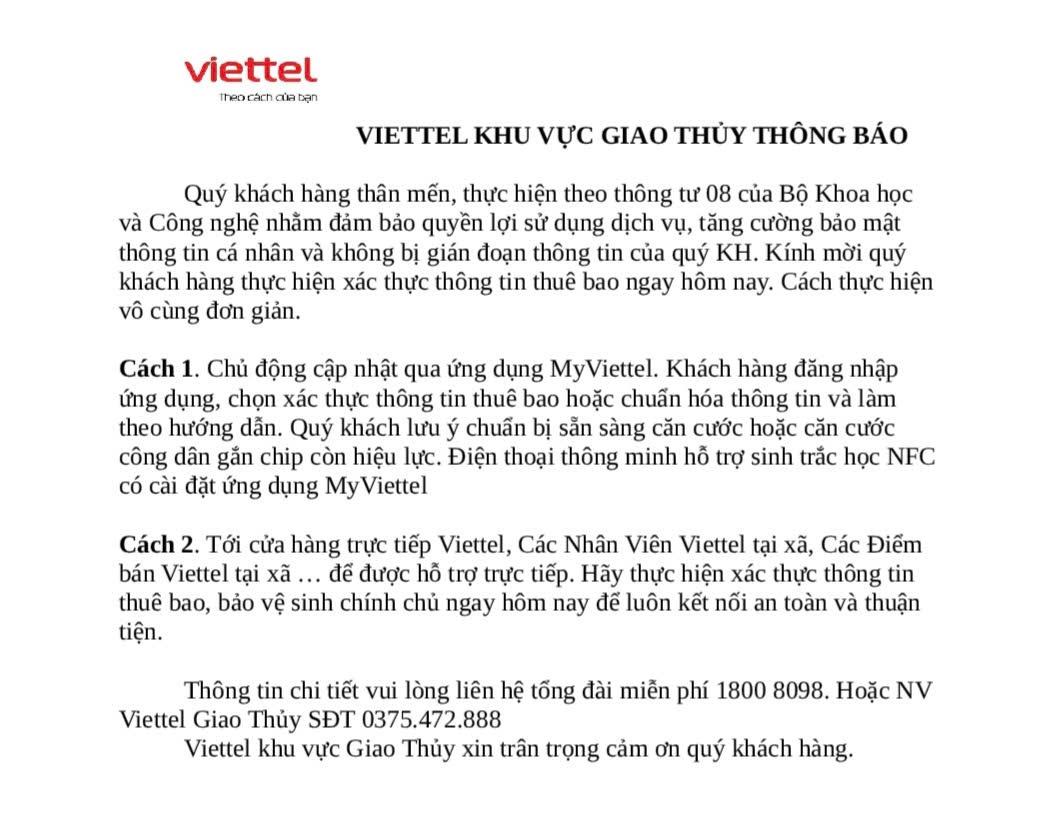 viettel
Theo cách của bạn

VIETTEL KHU VỰC GIAO THỦY THÔNG BÁO

Quý khách hàng thân mến, thực hiện theo thông tư 08 của Bộ Khoa học và Công nghệ nhằm đảm bảo quyền lợi sử dụng dịch vụ, tăng cường bảo mật thông tin cá nhân và không bị gián đoạn thông tin của quý KH. Kính mời quý khách hàng thực hiện xác thực thông tin thuê bao ngay hôm nay. Cách thực hiện vô cùng đơn giản.

Cách 1. Chủ động cập nhật qua ứng dụng MyViettel. Khách hàng đăng nhập ứng dụng, chọn xác thực thông tin thuê bao hoặc chuẩn hóa thông tin và làm theo hướng dẫn. Quý khách lưu ý chuẩn bị sẵn sàng căn cước hoặc căn cước công dân gắn chip còn hiệu lực. Điện thoại thông minh hỗ trợ sinh trắc học NFC có cài đặt ứng dụng MyViettel

Cách 2. Tới cửa hàng trực tiếp Viettel, Các Nhân Viên Viettel tại xã, Các Điểm bán Viettel tại xã … để được hỗ trợ trực tiếp. Hãy thực hiện xác thực thông tin thuê bao, bảo vệ sinh chính chủ ngay hôm nay để luôn kết nối an toàn và thuận tiện.

Thông tin chi tiết vui lòng liên hệ tổng đài miễn phí 1800 8098. Hoặc NV Viettel Giao Thủy SĐT 0375.472.888
Viettel khu vực Giao Thủy xin trân trọng cảm ơn quý khách hàng.